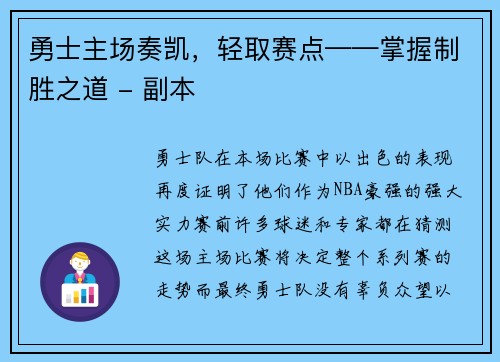 勇士主场奏凯，轻取赛点——掌握制胜之道 - 副本

勇士队在本场比赛中以出色的表现再度证明了他们作为NBA豪强的强大实力赛前许多球迷和专家都在猜测这场主场比赛将决定整个系列赛的走势而最终勇士队没有辜负众望以